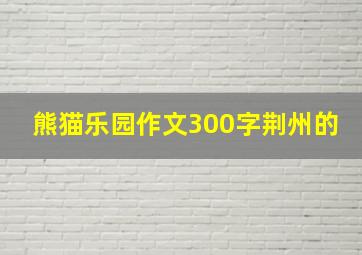 熊猫乐园作文300字荆州的